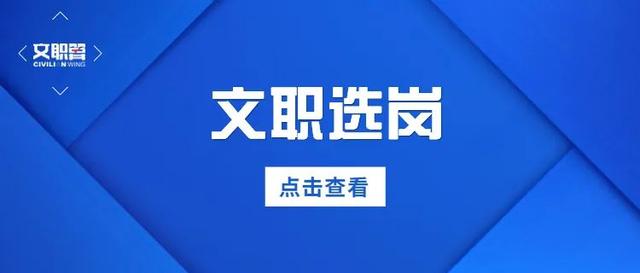 文职翼
CIVILIAN WING

文职选岗

点击查看